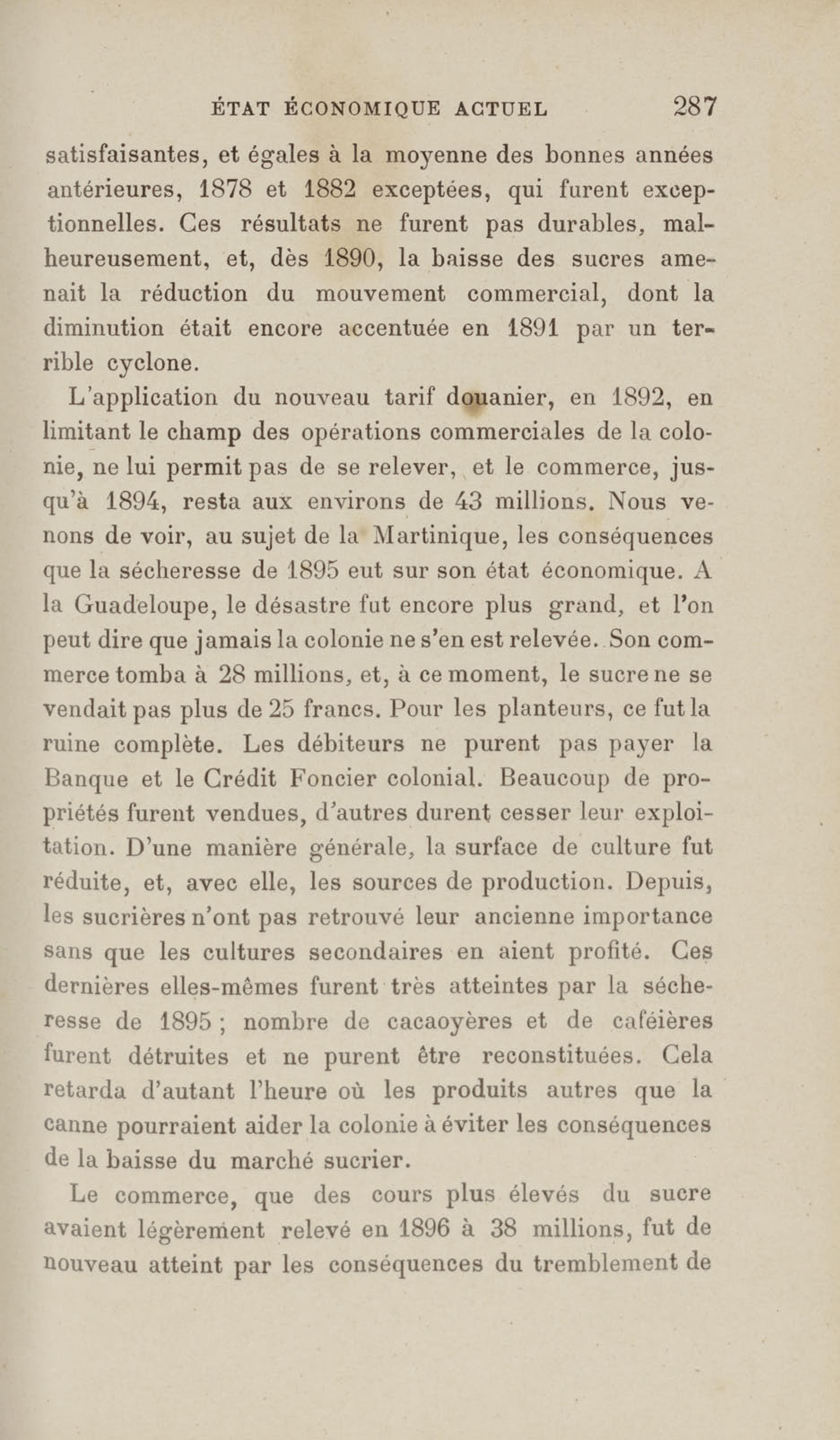 ÉTAT ÉCONOMIQUE ACTUEL 287

satisfaisantes, et égales à la moyenne des bonnes années antérieures, 1878 et 1882 exceptées, qui furent exceptionnelles. Ces résultats ne furent pas durables, malheureusement, et, dès 1890, la baisse des sucres amenait la réduction du mouvement commercial, dont la diminution était encore accentuée en 1891 par un terrible cyclone.

L'application du nouveau tarif douanier, en 1892, en limitant le champ des opérations commerciales de la colonie, ne lui permit pas de se relever, et le commerce, jusqu'à 1894, resta aux environs de 43 millions. Nous venons de voir, au sujet de la Martinique, les conséquences que la sécheresse de 1895 eut sur son état économique. A la Guadeloupe, le désastre fut encore plus grand, et l'on peut dire que jamais la colonie ne s'en est relevée. Son commerce tomba à 28 millions, et, à ce moment, le sucre ne se vendait pas plus de 25 francs. Pour les planteurs, ce fut la ruine complète. Les débiteurs ne purent pas payer la Banque et le Crédit Foncier colonial. Beaucoup de propriétés furent vendues, d'autres durent cesser leur exploitation. D'une manière générale, la surface de culture fut réduite, et, avec elle, les sources de production. Depuis, les sucrières n'ont pas retrouvé leur ancienne importance sans que les cultures secondaires en aient profité. Ces dernières elles-mêmes furent très atteintes par la sécheresse de 1895 ; nombre de cacaoyères et de caféières furent détruites et ne purent être reconstituées. Cela retarda d'autant l'heure où les produits autres que la canne pourraient aider la colonie à éviter les conséquences de la baisse du marché sucrier.

Le commerce, que des cours plus élevés du sucre avaient légèrement relevé en 1896 à 38 millions, fut de nouveau atteint par les conséquences du tremblement de